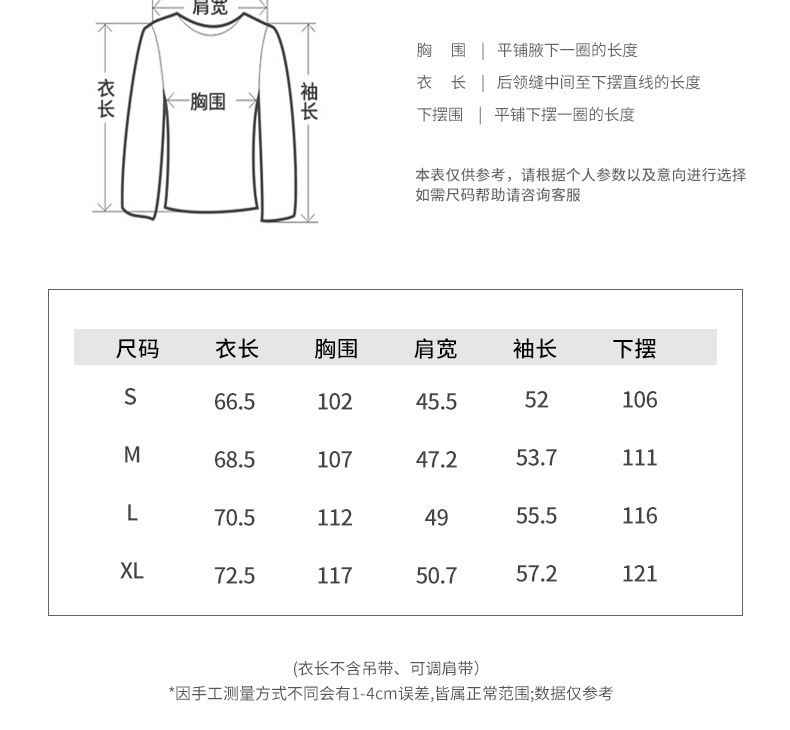 肩宽
衣长
胸围
袖长

胸 围 | 平铺腋下一圈的长度
衣 长 | 后领缝中间至下摆直线的长度
下摆围 | 平铺下摆一圈的长度

本表仅供参考，请根据个人参数以及意向进行选择
如需尺码帮助请咨询客服

| 尺码 | 衣长 | 胸围 | 肩宽 | 袖长 | 下摆 |
|---|---|---|---|---|---|
| S | 66.5 | 102 | 45.5 | 52 | 106 |
| M | 68.5 | 107 | 47.2 | 53.7 | 111 |
| L | 70.5 | 112 | 49 | 55.5 | 116 |
| XL | 72.5 | 117 | 50.7 | 57.2 | 121 |

(衣长不含吊带、可调肩带)
*因手工测量方式不同会有1-4cm误差,皆属正常范围;数据仅参考